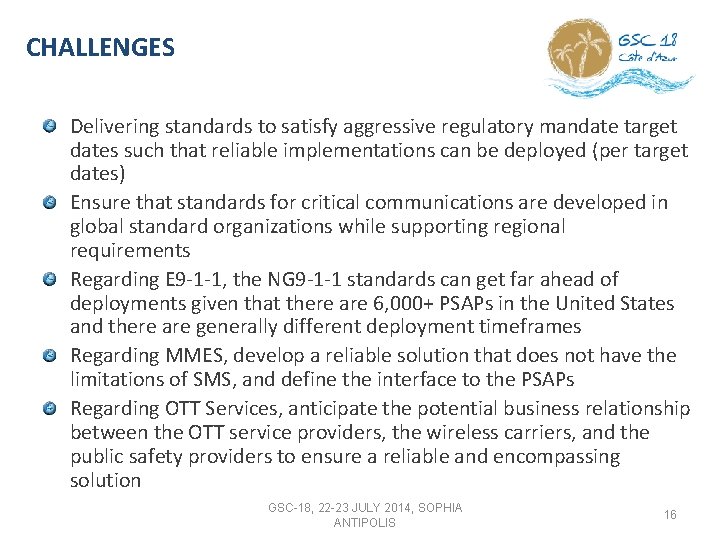 CHALLENGES

GSC 18
Côte d'Azur

Delivering standards to satisfy aggressive regulatory mandate target dates such that reliable implementations can be deployed (per target dates)

Ensure that standards for critical communications are developed in global standard organizations while supporting regional requirements

Regarding E9-1-1, the NG9-1-1 standards can get far ahead of deployments given that there are 6,000+ PSAPs in the United States and there are generally different deployment timeframes

Regarding MMES, develop a reliable solution that does not have the limitations of SMS, and define the interface to the PSAPs

Regarding OTT Services, anticipate the potential business relationship between the OTT service providers, the wireless carriers, and the public safety providers to ensure a reliable and encompassing solution

GSC-18, 22-23 JULY 2014, SOPHIA ANTIPOLIS

16